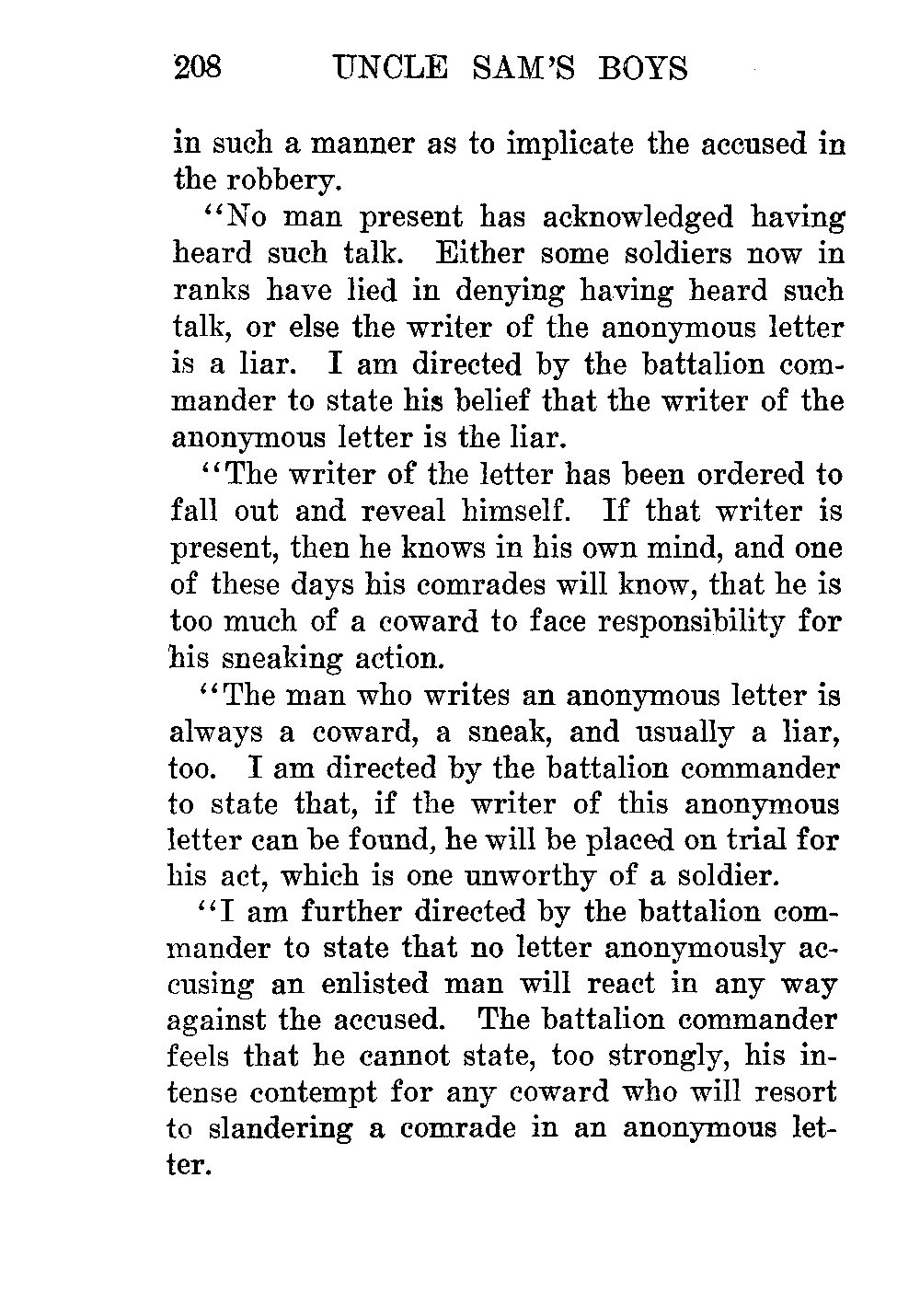 208 UNCLE SAM'S BOYS

in such a manner as to implicate the accused in the robbery.

"No man present has acknowledged having heard such talk. Either some soldiers now in ranks have lied in denying having heard such talk, or else the writer of the anonymous letter is a liar. I am directed by the battalion commander to state his belief that the writer of the anonymous letter is the liar.

"The writer of the letter has been ordered to fall out and reveal himself. If that writer is present, then he knows in his own mind, and one of these days his comrades will know, that he is too much of a coward to face responsibility for his sneaking action.

"The man who writes an anonymous letter is always a coward, a sneak, and usually a liar, too. I am directed by the battalion commander to state that, if the writer of this anonymous letter can be found, he will be placed on trial for his act, which is one unworthy of a soldier.

"I am further directed by the battalion commander to state that no letter anonymously accusing an enlisted man will react in any way against the accused. The battalion commander feels that he cannot state, too strongly, his intense contempt for any coward who will resort to slandering a comrade in an anonymous letter.